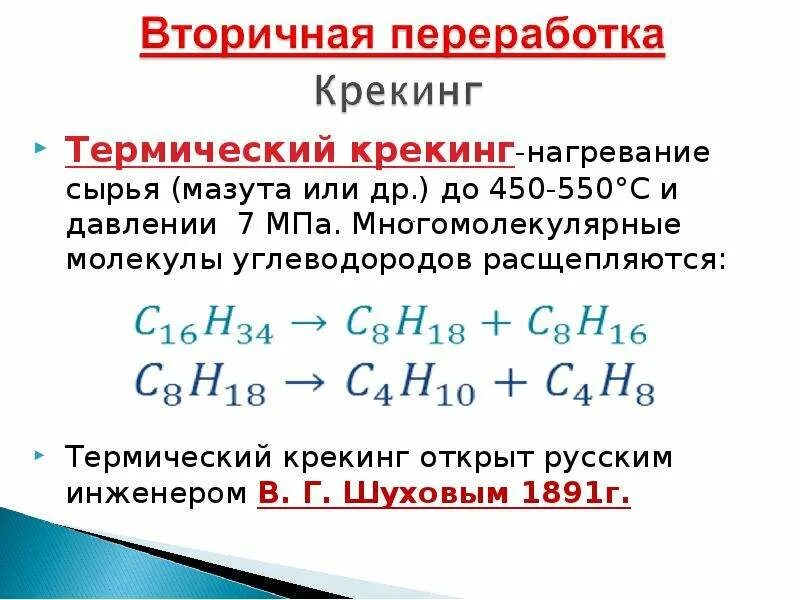 Вторичная переработка

Крекинг

Термический крекинг-нагревание сырья (мазута или др.) до 450-550°С и давлении 7 МПа. Многомолекулярные молекулы углеводородов расщепляются:

$C_{16}H_{34} \rightarrow C_8H_{18} + C_8H_{16}$
$C_8H_{18} \rightarrow C_4H_{10} + C_4H_8$

Термический крекинг открыт русским инженером В. Г. Шуховым 1891г.